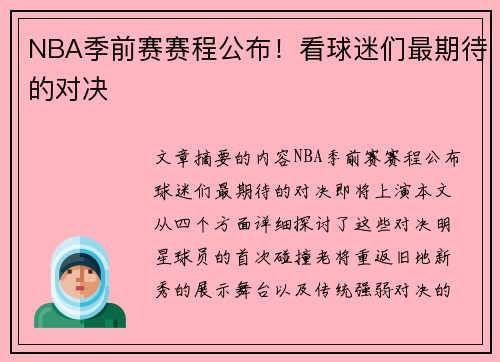 NBA季前赛赛程公布！看球迷们最期待的对决

文章摘要的内容NBA季前赛赛程公布球迷们最期待的对决即将上演本文从四个方面详细探讨了这些对决明星球员的首次碰撞老将重返旧地新秀的展示舞台以及传统强弱对决的